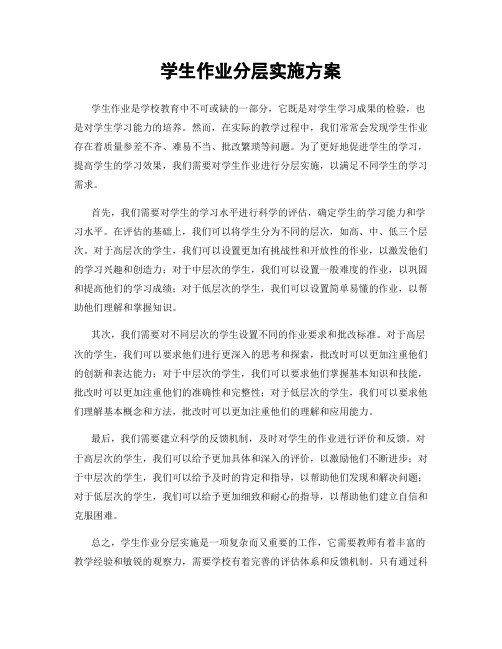 学生作业分层实施方案

学生作业是学校教育中不可或缺的一部分，它既是对学生学习成果的检验，也是对学生学习能力的培养。然而，在实际的教学过程中，我们常常会发现学生作业存在着质量参差不齐、难易不当、批改繁琐等问题。为了更好地促进学生的学习，提高学生的学习效果，我们需要对学生作业进行分层实施，以满足不同学生的学习需求。

首先，我们需要对学生的学习水平进行科学的评估，确定学生的学习能力和学习水平。在评估的基础上，我们可以将学生分为不同的层次，如高、中、低三个层次。对于高层次的学生，我们可以设置更加有挑战性和开放性的作业，以激发他们的学习兴趣和创造力；对于中层次的学生，我们可以设置一般难度的作业，以巩固和提高他们的学习成绩；对于低层次的学生，我们可以设置简单易懂的作业，以帮助他们理解和掌握知识。

其次，我们需要对不同层次的学生设置不同的作业要求和批改标准。对于高层次的学生，我们可以要求他们进行更深入的思考和探索，批改时可以更加注重他们的创新和表达能力；对于中层次的学生，我们可以要求他们掌握基本知识和技能，批改时可以更加注重他们的准确性和完整性；对于低层次的学生，我们可以要求他们理解基本概念和方法，批改时可以更加注重他们的理解和应用能力。

最后，我们需要建立科学的反馈机制，及时对学生的作业进行评价和反馈。对于高层次的学生，我们可以给予更加具体和深入的评价，以激励他们不断进步；对于中层次的学生，我们可以给予及时的肯定和指导，以帮助他们发现和解决问题；对于低层次的学生，我们可以给予更加细致和耐心的指导，以帮助他们建立自信和克服困难。

总之，学生作业分层实施是一项复杂而又重要的工作，它需要教师有着丰富的教学经验和敏锐的观察力，需要学校有着完善的评估体系和反馈机制。只有通过科